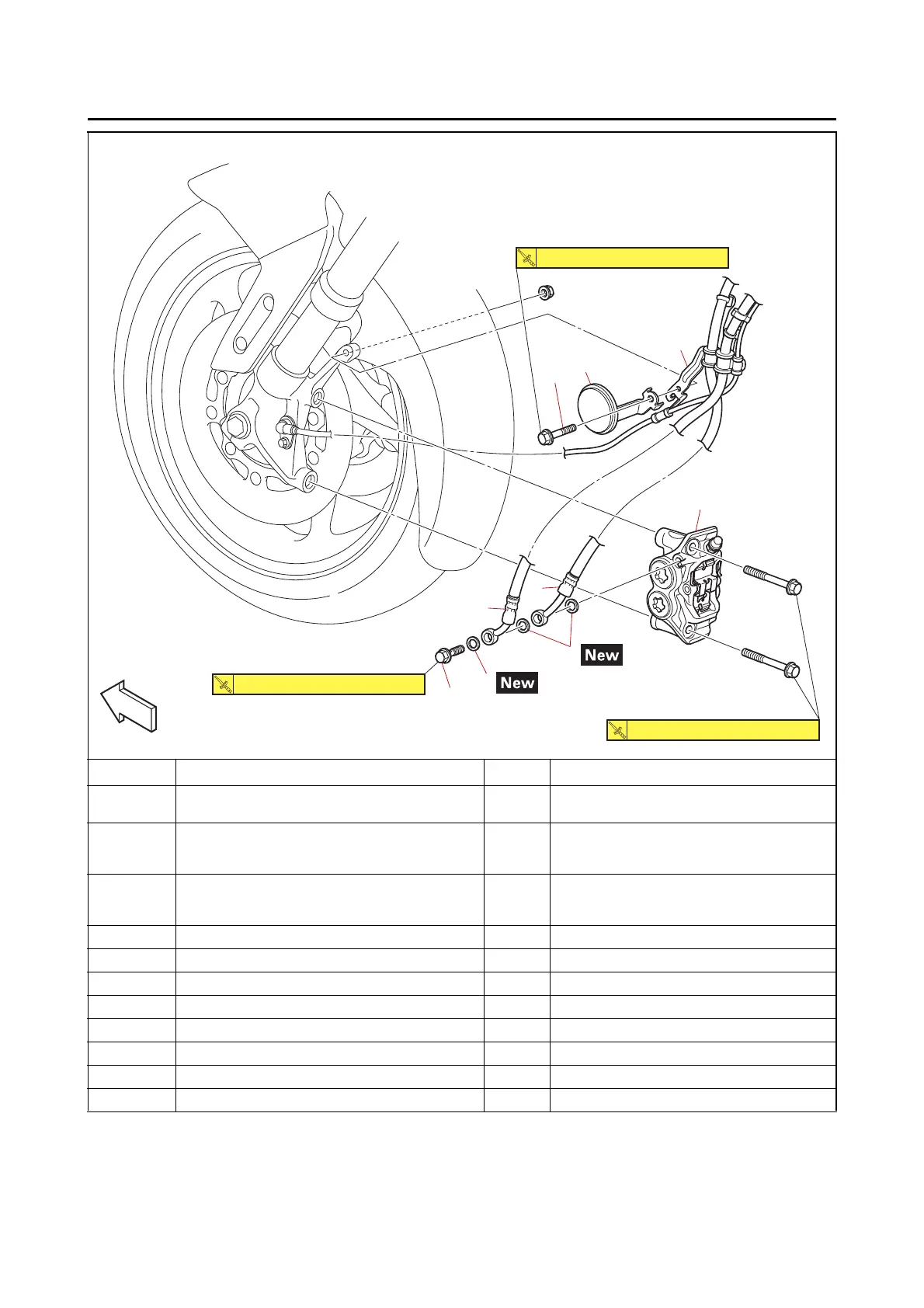 New

New